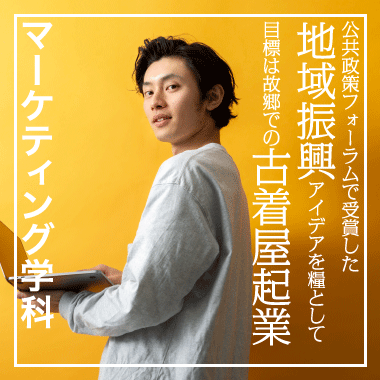 公共政策フォーラムで受賞した
地域振興アイデアを糧として
目標は故郷での古着屋起業

マーケティング学科